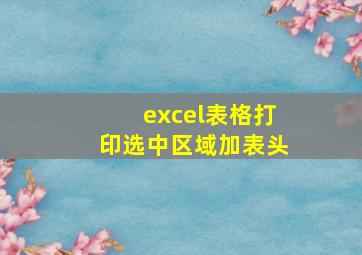 excel表格打印选中区域加表头